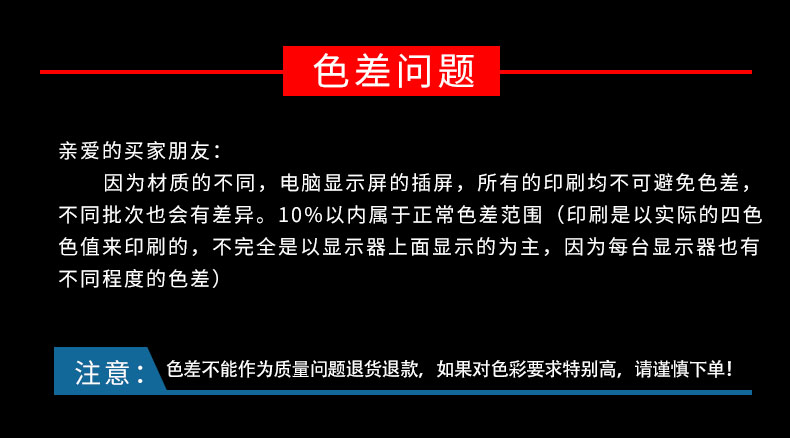 色差问题

亲爱的买家朋友：

因为材质的不同，电脑显示屏的插屏，所有的印刷均不可避免色差，不同批次也会有差异。10%以内属于正常色差范围（印刷是以实际的四色色值来印刷的，不完全是以显示器上面显示的为主，因为每台显示器也有不同程度的色差）

注意：色差不能作为质量问题退货退款，如果对色彩要求特别高，请谨慎下单！